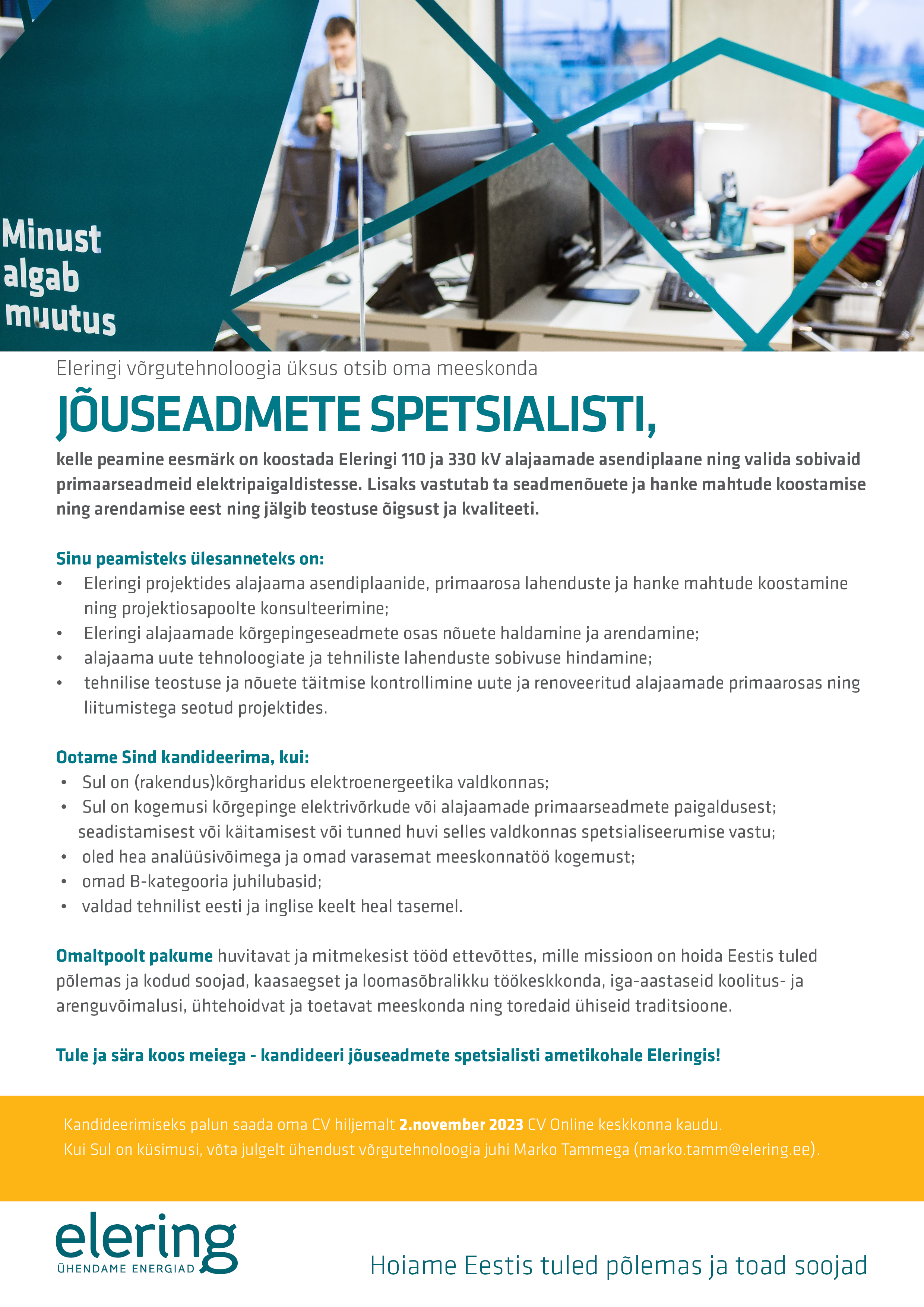 Minust algab muutus

Eleringi võrgutehnoloogia üksus otsib oma meeskonda

JÕUSEADMETE SPETSIALISTI,

kelle peamine eesmärk on koostada Eleringi 110 ja 330 kV alajaamade asendiplaane ning valida sobivaid primaarseadmeid elektripaigaldistesse. Lisaks vastutab ta seadmenõuete ja hanke mahtude koostamise ning arendamise eest ning jälgib teostuse õigsust ja kvaliteeti.

Sinu peamisteks ülesanneteks on:
• Eleringi projektides alajaama asendiplaanide, primaarosa lahenduste ja hanke mahtude koostamine ning projektiosapoolte konsulteerimine;
• Eleringi alajaamade kõrgepingeseadmete osas nõuete haldamine ja arendamine;
• alajaama uute tehnoloogiate ja tehniliste lahenduste sobivuse hindamine;
• tehnilise teostuse ja nõuete täitmise kontrollimine uute ja renoveeritud alajaamade primaarosas ning liitumistega seotud projektides.

Ootame Sind kandideerima, kui:
• Sul on (rakendus)kõrgharidus elektroenergeetika valdkonnas;
• Sul on kogemusi kõrgepinge elektrivõrkude või alajaamade primaarseadmete paigaldusest; seadistamisest või käitamisest või tunned huvi selles valdkonnas spetsialiseerumise vastu;
• oled hea analüüsivõimega ja omad varasemat meeskonnatöö kogemust;
• omad B-kategooria juhilubasid;
• valdad tehnilist eesti ja inglise keelt heal tasemel.

Omaltpoolt pakume huvitavat ja mitmekesist tööd ettevõttes, mille missioon on hoida Eestis tuled põlemas ja kodud soojad, kaasaegset ja loomasõbralikku töökeskkonda, iga-aastaseid koolitus- ja arenguvõimalusi, ühtehoidvat ja toetavat meeskonda ning toredaid ühiseid traditsioone.

Tule ja sära koos meiega - kandideeri jõuseadmete spetsialisti ametikohale Eleringis!

Kandideerimiseks palun saada oma CV hiljemalt 2.november 2023 CV Online keskkonna kaudu.
Kui Sul on küsimusi, võta julgelt ühendust võrgutehnoloogia juhi Marko Tammega (marko.tamm@elering.ee).

elering
ÜHENDAME ENERGIAD

Hoiame Eestis tuled põlemas ja toad soojad